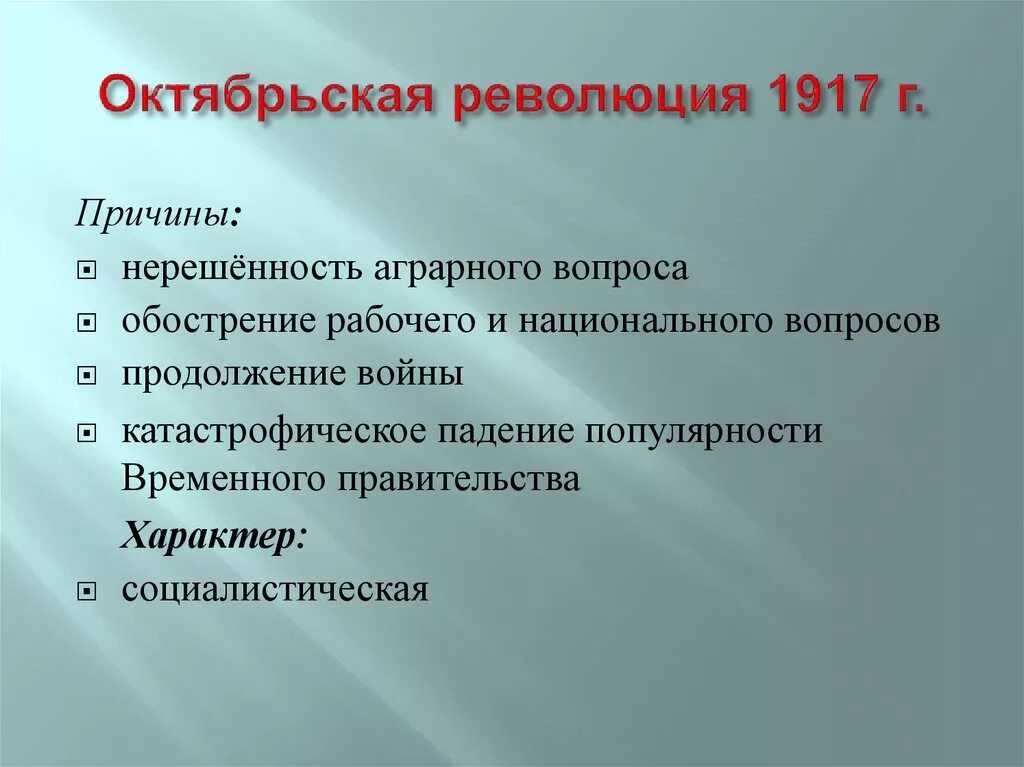 Октябрьская революция 1917 г.

Причины:

- нерешённость аграрного вопроса
- обострение рабочего и национального вопросов
- продолжение войны
- катастрофическое падение популярности Временного правительства

Характер:

- социалистическая